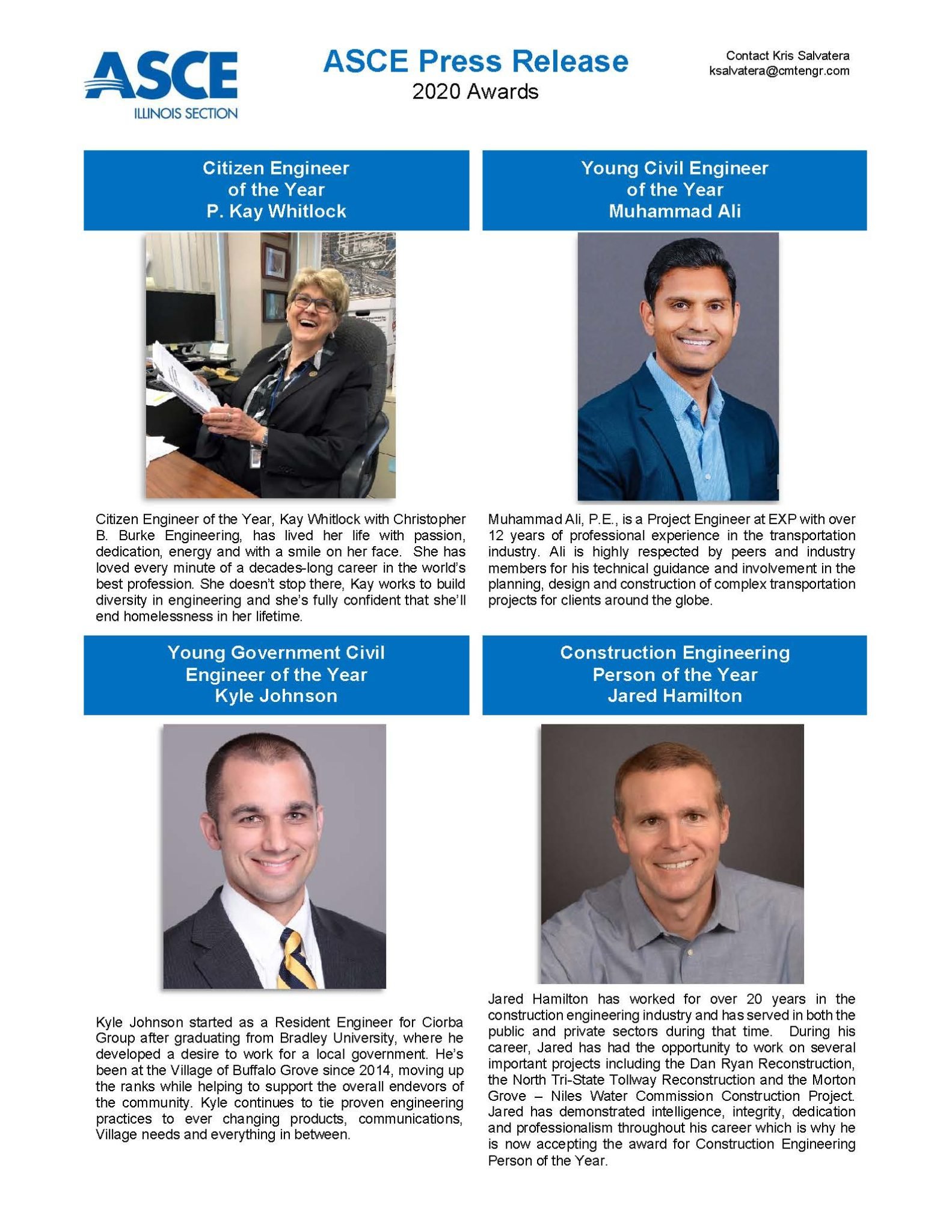 ASCE
ILLINOIS SECTION

ASCE Press Release
2020 Awards

Contact Kris Salvatera
ksalvatera@cmtengr.com

Citizen Engineer
of the Year
P. Kay Whitlock

Citizen Engineer of the Year, Kay Whitlock with Christopher B. Burke Engineering, has lived her life with passion, dedication, energy and with a smile on her face. She has loved every minute of a decades-long career in the world's best profession. She doesn't stop there, Kay works to build diversity in engineering and she's fully confident that she'll end homelessness in her lifetime.

Young Civil Engineer
of the Year
Muhammad Ali

Muhammad Ali, P.E., is a Project Engineer at EXP with over 12 years of professional experience in the transportation industry. Ali is highly respected by peers and industry members for his technical guidance and involvement in the planning, design and construction of complex transportation projects for clients around the globe.

Young Government Civil
Engineer of the Year
Kyle Johnson

Kyle Johnson started as a Resident Engineer for Ciorba Group after graduating from Bradley University, where he developed a desire to work for a local government. He's been at the Village of Buffalo Grove since 2014, moving up the ranks while helping to support the overall endevors of the community. Kyle continues to tie proven engineering practices to ever changing products, communications, Village needs and everything in between.

Construction Engineering
Person of the Year
Jared Hamilton

Jared Hamilton has worked for over 20 years in the construction engineering industry and has served in both the public and private sectors during that time. During his career, Jared has had the opportunity to work on several important projects including the Dan Ryan Reconstruction, the North Tri-State Tollway Reconstruction and the Morton Grove – Niles Water Commission Construction Project. Jared has demonstrated intelligence, integrity, dedication and professionalism throughout his career which is why he is now accepting the award for Construction Engineering Person of the Year.